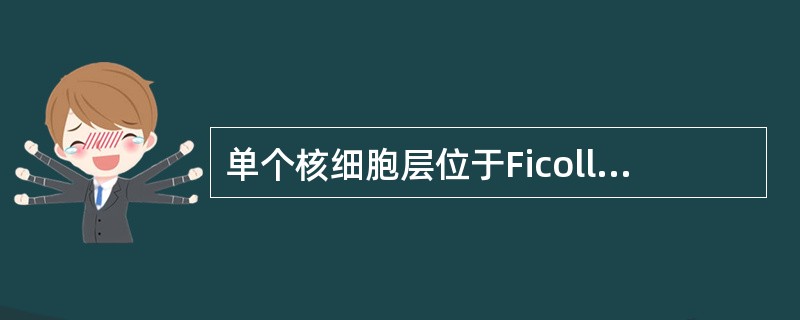 单个核细胞层位于Ficoll...